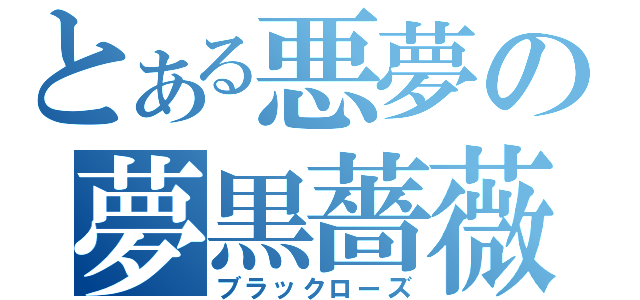 とある悪夢の
夢黒薔薇
ブラックローズ